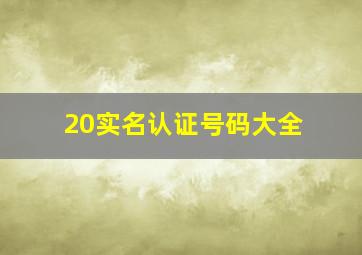 20实名认证号码大全